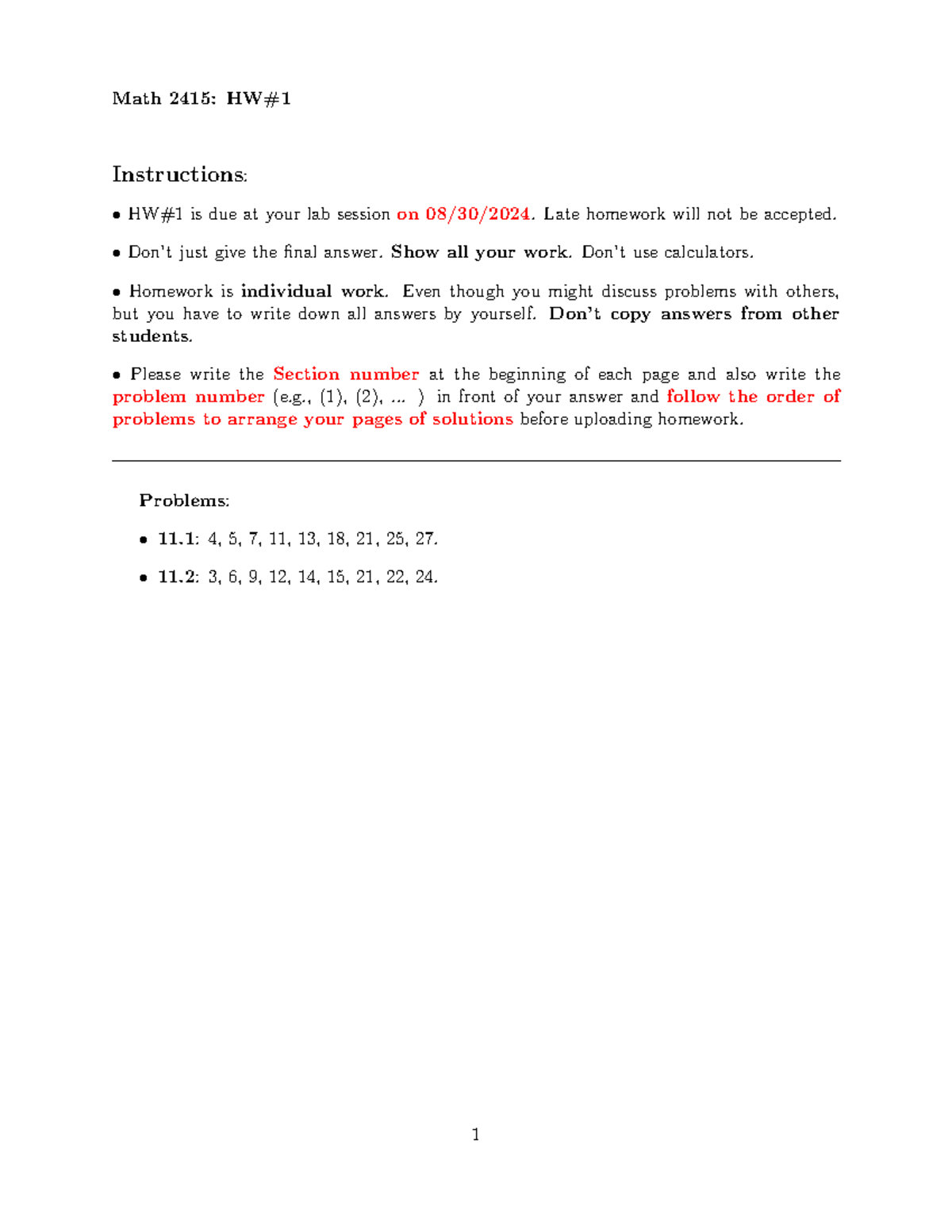 Math 2415: HW#1

Instructions:

• HW#1 is due at your lab session on 08/30/2024. Late homework will not be accepted.

• Don't just give the final answer. Show all your work. Don't use calculators.

• Homework is individual work. Even though you might discuss problems with others, but you have to write down all answers by yourself. Don't copy answers from other students.

• Please write the Section number at the beginning of each page and also write the problem number (e.g., (1), (2), ... ) in front of your answer and follow the order of problems to arrange your pages of solutions before uploading homework.

Problems:

• 11.1: 4, 5, 7, 11, 13, 18, 21, 25, 27.

• 11.2: 3, 6, 9, 12, 14, 15, 21, 22, 24.

1